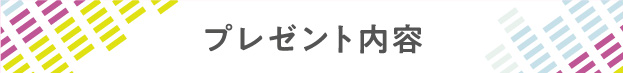 プレゼント内容